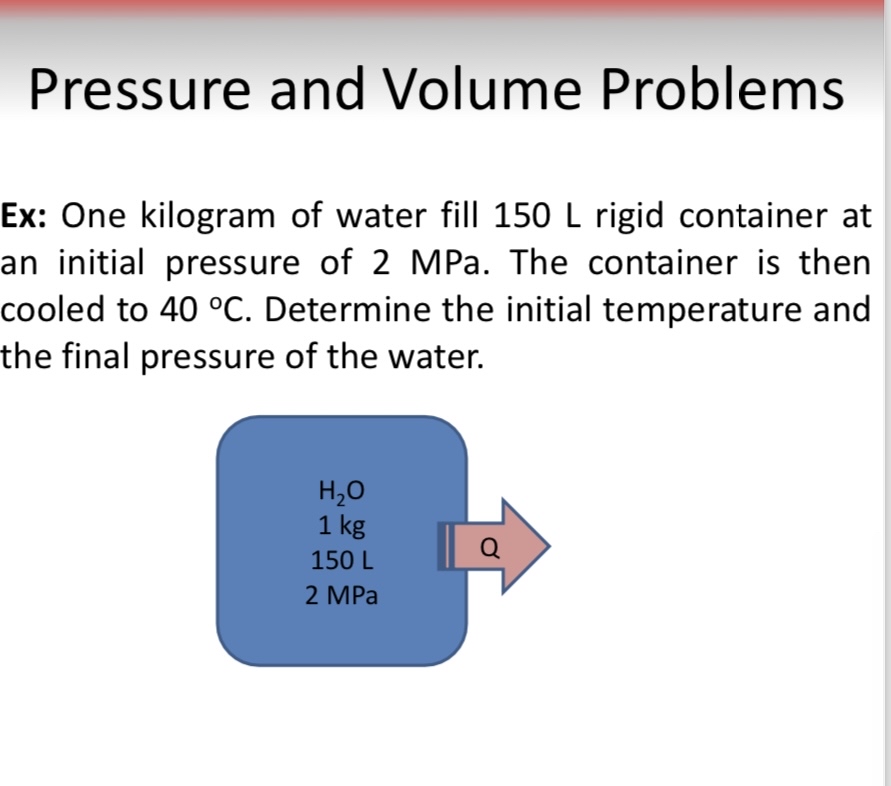 Pressure and Volume Problems

Ex: One kilogram of water fill 150 L rigid container at an initial pressure of 2 MPa. The container is then cooled to 40 °C. Determine the initial temperature and the final pressure of the water.

$H_2O$
1 kg
150 L
2 MPa

Q